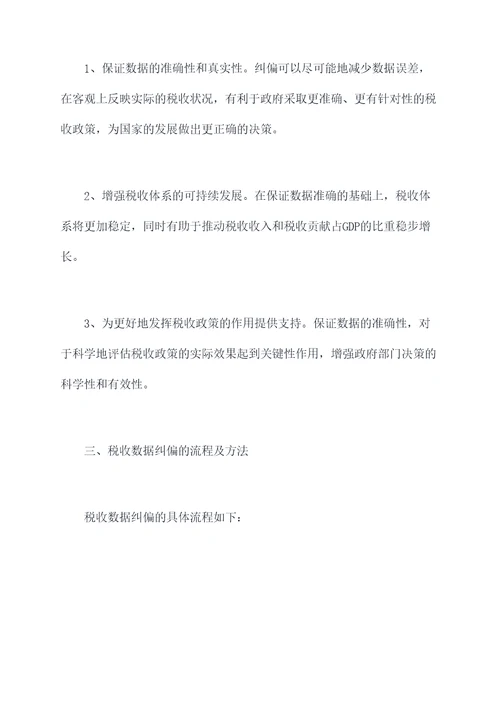 1、保证数据的准确性和真实性。纠偏可以尽可能地减少数据误差，在客观上反映实际的税收状况，有利于政府采取更准确、更有针对性的税收政策，为国家的发展做出更正确的决策。

2、增强税收体系的可持续发展。在保证数据准确的基础上，税收体系将更加稳定，同时有助于推动税收收入和税收贡献占GDP的比重稳步增长。

3、为更好地发挥税收政策的作用提供支持。保证数据的准确性，对于科学地评估税收政策的实际效果起到关键性作用，增强政府部门决策的科学性和有效性。

三、税收数据纠偏的流程及方法

税收数据纠偏的具体流程如下：